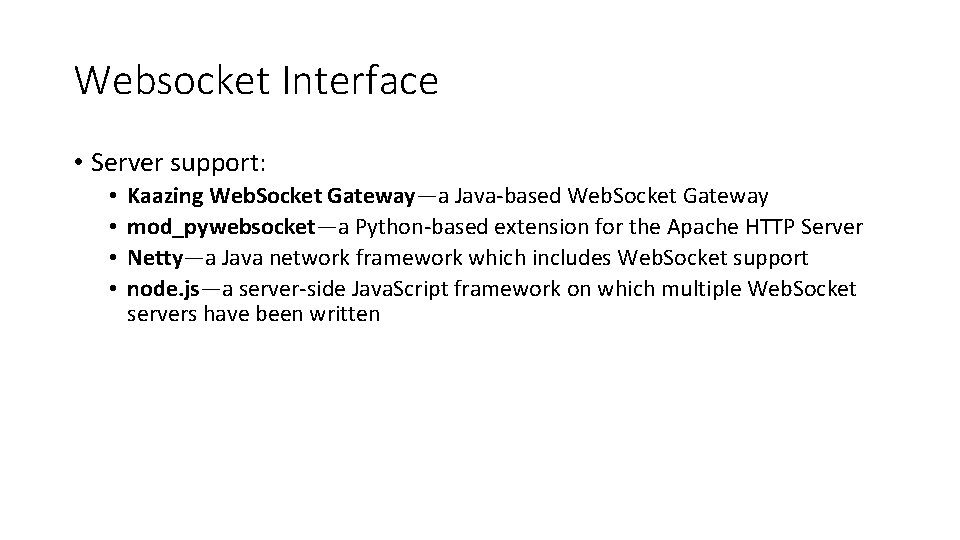 Websocket Interface

• Server support:
  • Kaazing WebSocket Gateway—a Java-based WebSocket Gateway
  • mod_pywebsocket—a Python-based extension for the Apache HTTP Server
  • Netty—a Java network framework which includes WebSocket support
  • node.js—a server-side JavaScript framework on which multiple WebSocket servers have been written